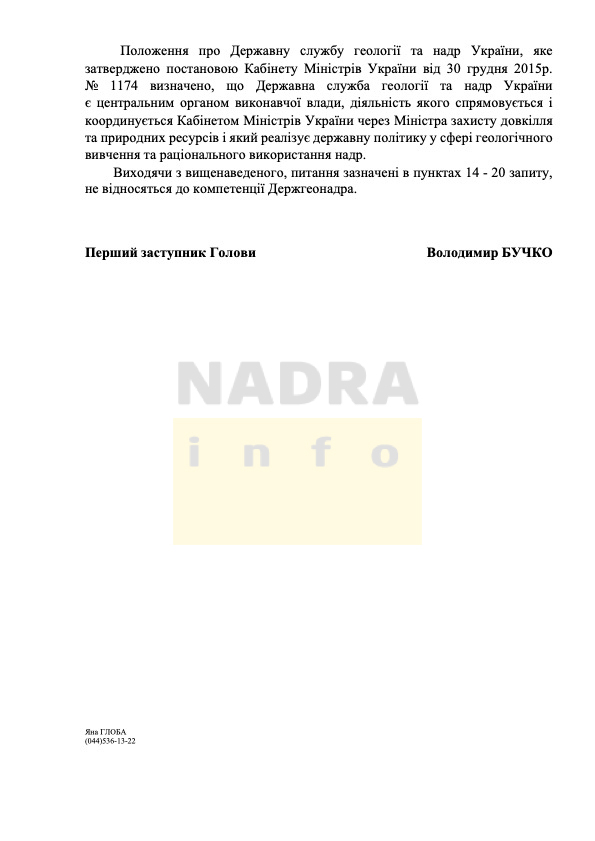 Положення про Державну службу геології та надр України, яке затверджено постановою Кабінету Міністрів України від 30 грудня 2015р. № 1174 визначено, що Державна служба геології та надр України є центральним органом виконавчої влади, діяльність якого спрямовується і координується Кабінетом Міністрів України через Міністра захисту довкілля та природних ресурсів і який реалізує державну політику у сфері геологічного вивчення та раціонального використання надр.

Виходячи з вищенаведеного, питання зазначені в пунктах 14 - 20 запиту, не відносяться до компетенції Держгеонадра.

Перший заступник Голови

Володимир БУЧКО

NADRA

info

Яна ГЛОБА
(044)536-13-22